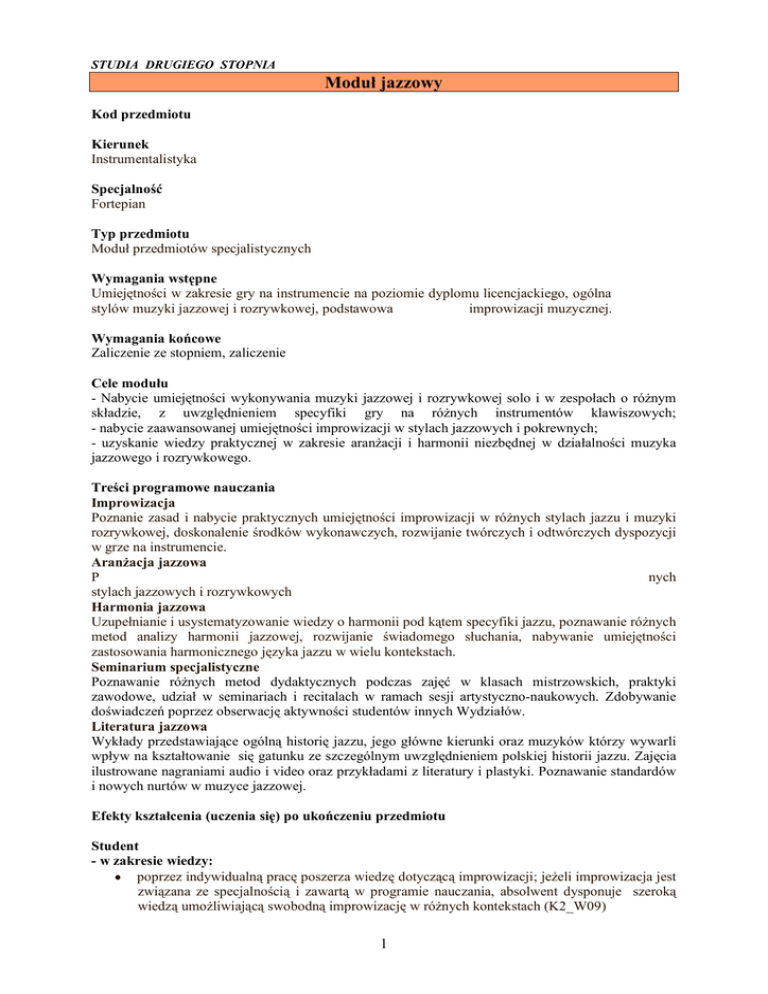 STUDIA DRUGIEGO STOPNIA

Moduł jazzowy

Kod przedmiotu

Kierunek
Instrumentalistyka

Specjalność
Fortepian

Typ przedmiotu
Moduł przedmiotów specjalistycznych

Wymagania wstępne
Umiejętności w zakresie gry na instrumencie na poziomie dyplomu licencjackiego, ogólna stylów muzyki jazzowej i rozrywkowej, podstawowa improwizacji muzycznej.

Wymagania końcowe
Zaliczenie ze stopniem, zaliczenie

Cele modułu
- Nabycie umiejętności wykonywania muzyki jazzowej i rozrywkowej solo i w zespołach o różnym składzie, z uwzględnieniem specyfiki gry na różnych instrumentów klawiszowych;
- nabycie zaawansowanej umiejętności improwizacji w stylach jazzowych i pokrewnych;
- uzyskanie wiedzy praktycznej w zakresie aranżacji i harmonii niezbędnej w działalności muzyka jazzowego i rozrywkowego.

Treści programowe nauczania
Improwizacja
Poznanie zasad i nabycie praktycznych umiejętności improwizacji w różnych stylach jazzu i muzyki rozrywkowej, doskonalenie środków wykonawczych, rozwijanie twórczych i odtwórczych dyspozycji w grze na instrumencie.
Aranżacja jazzowa
P nych stylach jazzowych i rozrywkowych
Harmonia jazzowa
Uzupełnianie i usystematyzowanie wiedzy o harmonii pod kątem specyfiki jazzu, poznawanie różnych metod analizy harmonii jazzowej, rozwijanie świadomego słuchania, nabywanie umiejętności zastosowania harmonicznego języka jazzu w wielu kontekstach.
Seminarium specjalistyczne
Poznawanie różnych metod dydaktycznych podczas zajęć w klasach mistrzowskich, praktyki zawodowe, udział w seminariach i recitalach w ramach sesji artystyczno-naukowych. Zdobywanie doświadczeń poprzez obserwację aktywności studentów innych Wydziałów.
Literatura jazzowa
Wykłady przedstawiające ogólną historię jazzu, jego główne kierunki oraz muzyków którzy wywarli wpływ na kształtowanie się gatunku ze szczególnym uwzględnieniem polskiej historii jazzu. Zajęcia ilustrowane nagraniami audio i video oraz przykładami z literatury i plastyki. Poznawanie standardów i nowych nurtów w muzyce jazzowej.

Efekty kształcenia (uczenia się) po ukończeniu przedmiotu

Student
- w zakresie wiedzy:
• poprzez indywidualną pracę poszerza wiedzę dotyczącą improwizacji; jeżeli improwizacja jest związana ze specjalnością i zawartą w programie nauczania, absolwent dysponuje szeroką wiedzą umożliwiającą swobodną improwizację w różnych kontekstach (K2_W09)

1